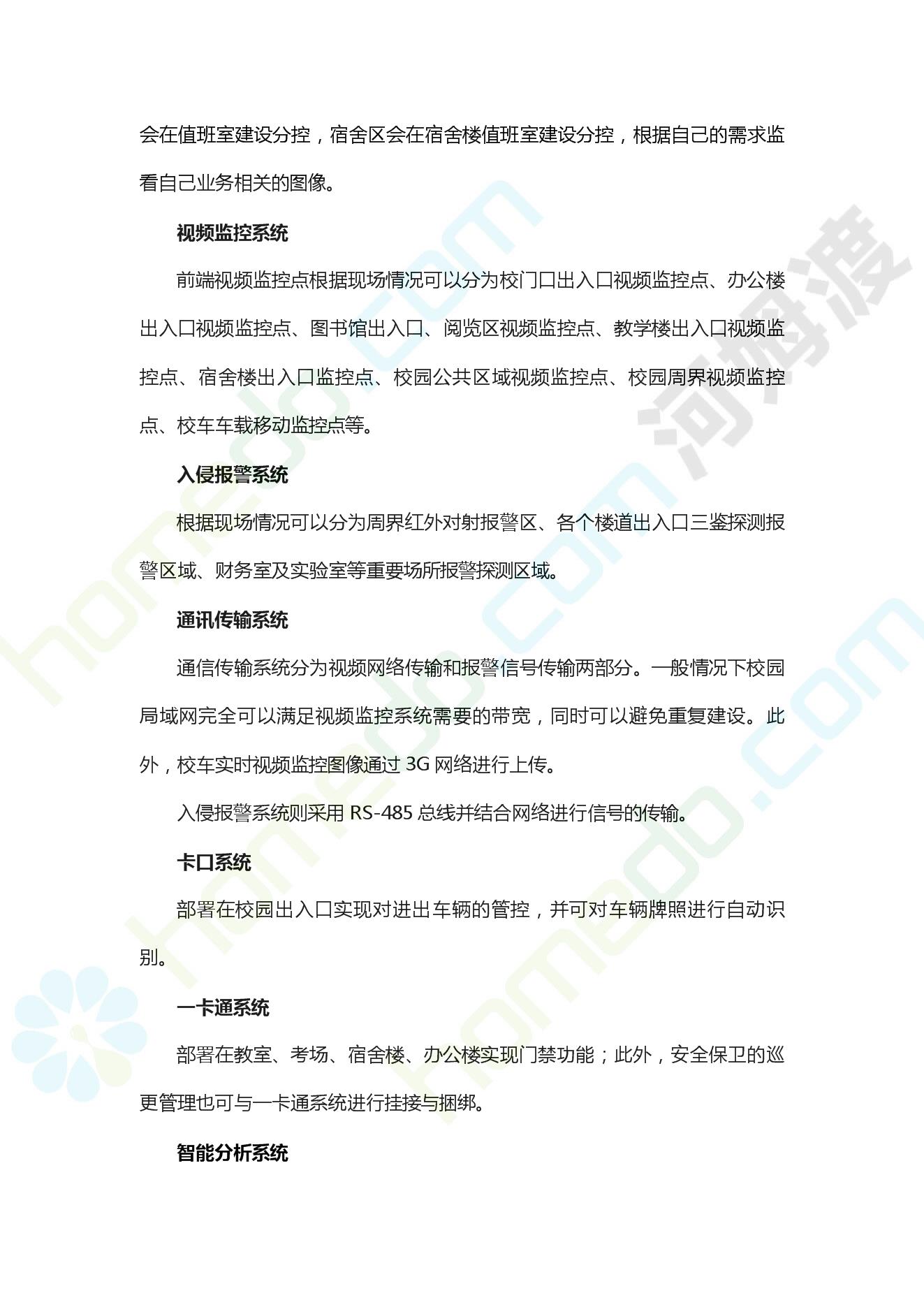 会在值班室建设分控，宿舍区会在宿舍楼值班室建设分控，根据自己的需求监看自己业务相关的图像。

视频监控系统

前端视频监控点根据现场情况可以分为校门口出入口视频监控点、办公楼出入口视频监控点、图书馆出入口、阅览区视频监控点、教学楼出入口视频监控点、宿舍楼出入口监控点、校园公共区域视频监控点、校园周界视频监控点、校车车载移动监控点等。

入侵报警系统

根据现场情况可以分为周界红外对射报警区、各个楼道出入口三鉴探测报警区域、财务室及实验室等重要场所报警探测区域。

通讯传输系统

通信传输系统分为视频网络传输和报警信号传输两部分。一般情况下校园局域网完全可以满足视频监控系统需要的带宽，同时可以避免重复建设。此外，校车实时视频监控图像通过 3G 网络进行上传。

入侵报警系统则采用 RS-485 总线并结合网络进行信号的传输。

卡口系统

部署在校园出入口实现对进出车辆的管控，并可对车辆牌照进行自动识别。

一卡通系统

部署在教室、考场、宿舍楼、办公楼实现门禁功能；此外，安全保卫的巡更管理也可与一卡通系统进行挂接与捆绑。

智能分析系统

homedo.com 河姆渡 homedo.com homedo.com